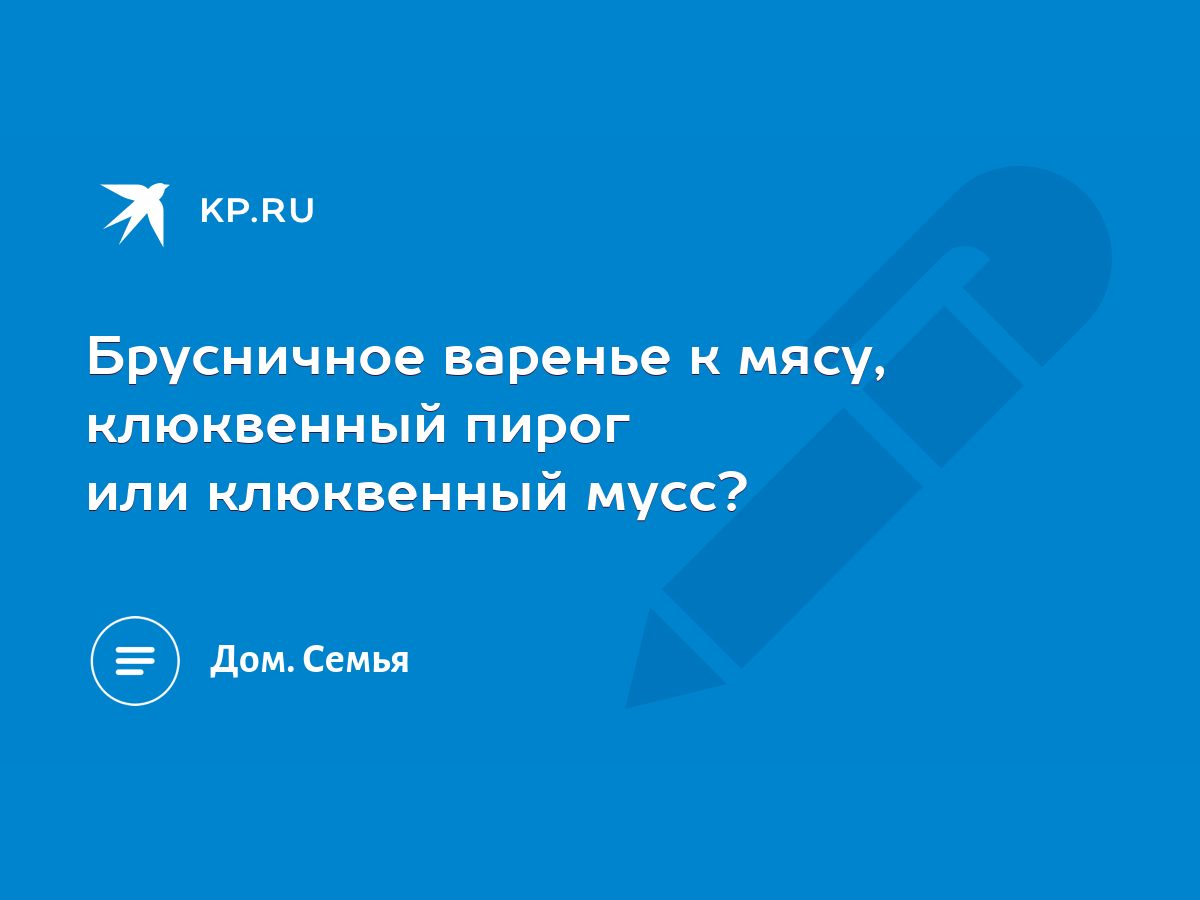 KP.RU

Брусничное варенье к мясу, клюквенный пирог или клюквенный мусс?

Дом. Семья